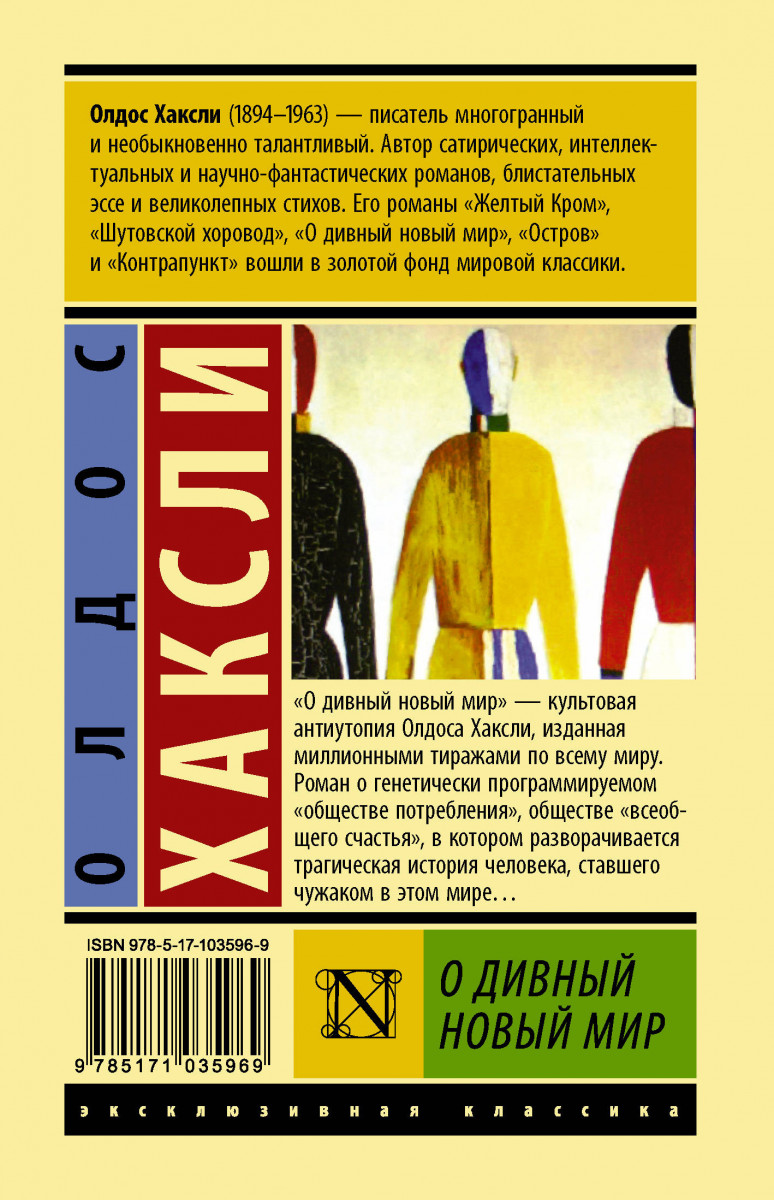 Олдос Хаксли (1894–1963) — писатель многогранный и необыкновенно талантливый. Автор сатирических, интеллектуальных и научно-фантастических романов, блистательных эссе и великолепных стихов. Его романы «Желтый Кром», «Шутовской хоровод», «О дивный новый мир», «Остров» и «Контрапункт» вошли в золотой фонд мировой классики.

ОЛДОС

ХАКСЛИ

«О дивный новый мир» — культовая антиутопия Олдоса Хаксли, изданная миллионными тиражами по всему миру. Роман о генетически программируемом «обществе потребления», обществе «всеобщего счастья», в котором разворачивается трагическая история человека, ставшего чужаком в этом мире…

ISBN 978-5-17-103596-9

9 785171 035969

N

О ДИВНЫЙ НОВЫЙ МИР

эксклюзивная классика